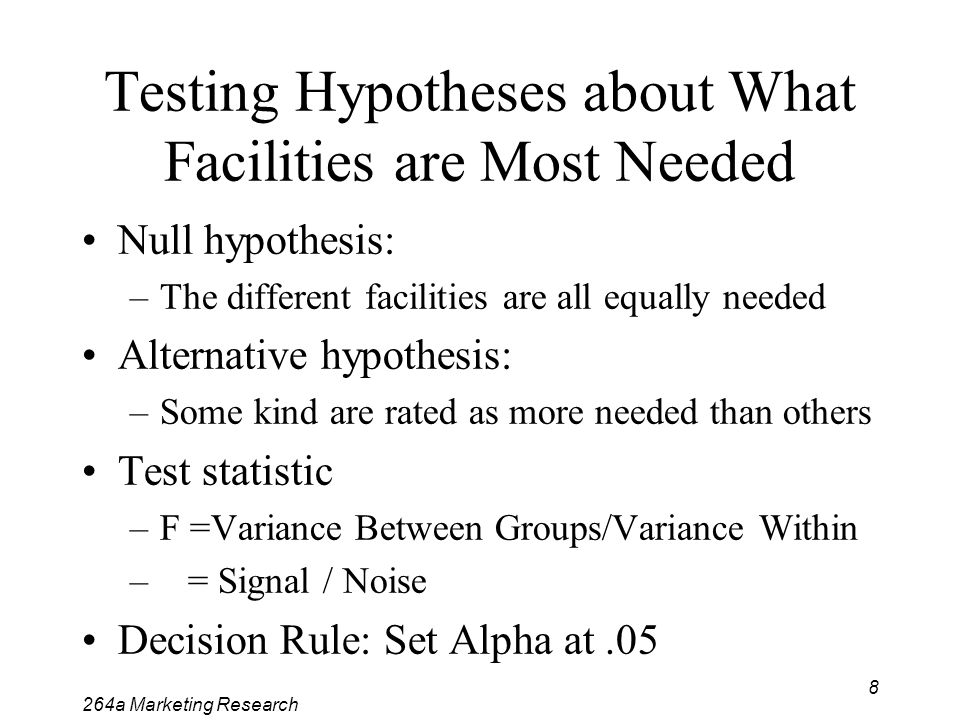 Testing Hypotheses about What Facilities are Most Needed

• Null hypothesis:
  – The different facilities are all equally needed
• Alternative hypothesis:
  – Some kind are rated as more needed than others
• Test statistic
  – F =Variance Between Groups/Variance Within
  – = Signal / Noise
• Decision Rule: Set Alpha at .05

264a Marketing Research

8